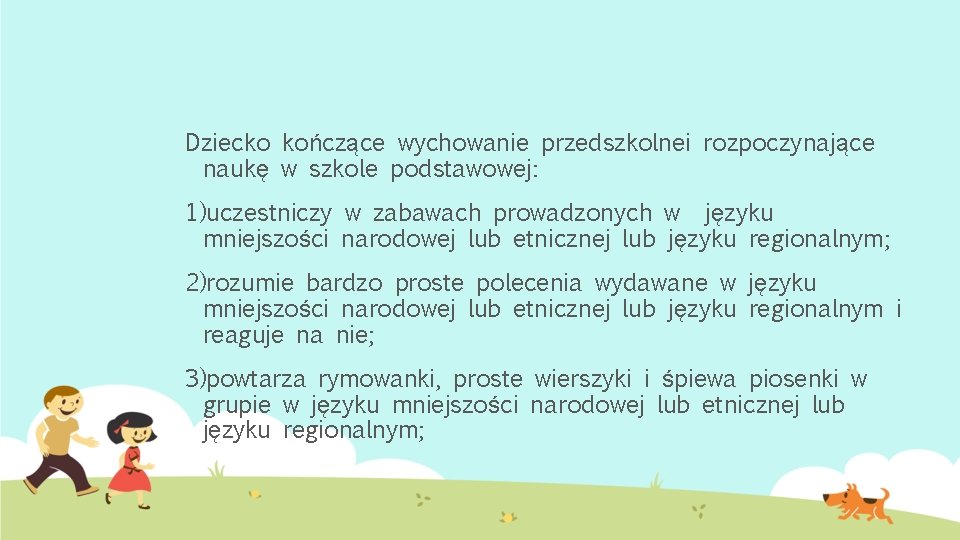 Dziecko kończące wychowanie przedszkolnei rozpoczynające naukę w szkole podstawowej:

1)uczestniczy w zabawach prowadzonych w języku mniejszości narodowej lub etnicznej lub języku regionalnym;

2)rozumie bardzo proste polecenia wydawane w języku mniejszości narodowej lub etnicznej lub języku regionalnym i reaguje na nie;

3)powtarza rymowanki, proste wierszyki i śpiewa piosenki w grupie w języku mniejszości narodowej lub etnicznej lub języku regionalnym;